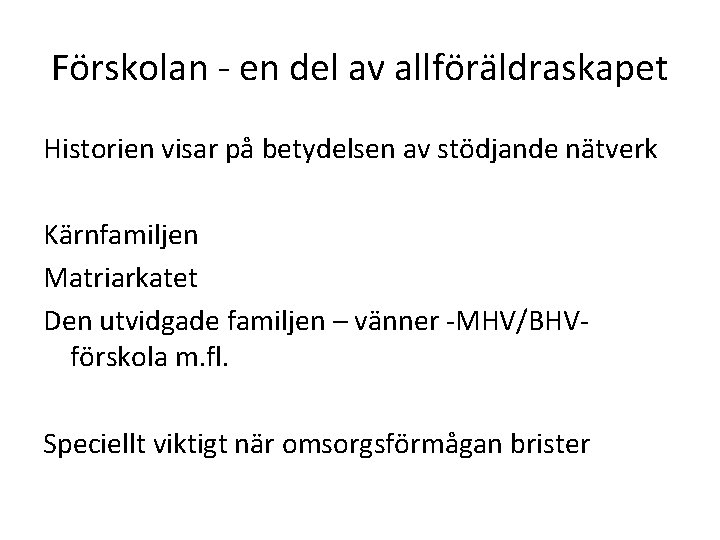 Förskolan - en del av allföräldraskapet

Historien visar på betydelsen av stödjande nätverk

Kärnfamiljen
Matriarkatet
Den utvidgade familjen – vänner -MHV/BHV-förskola m.fl.

Speciellt viktigt när omsorgsförmågan brister